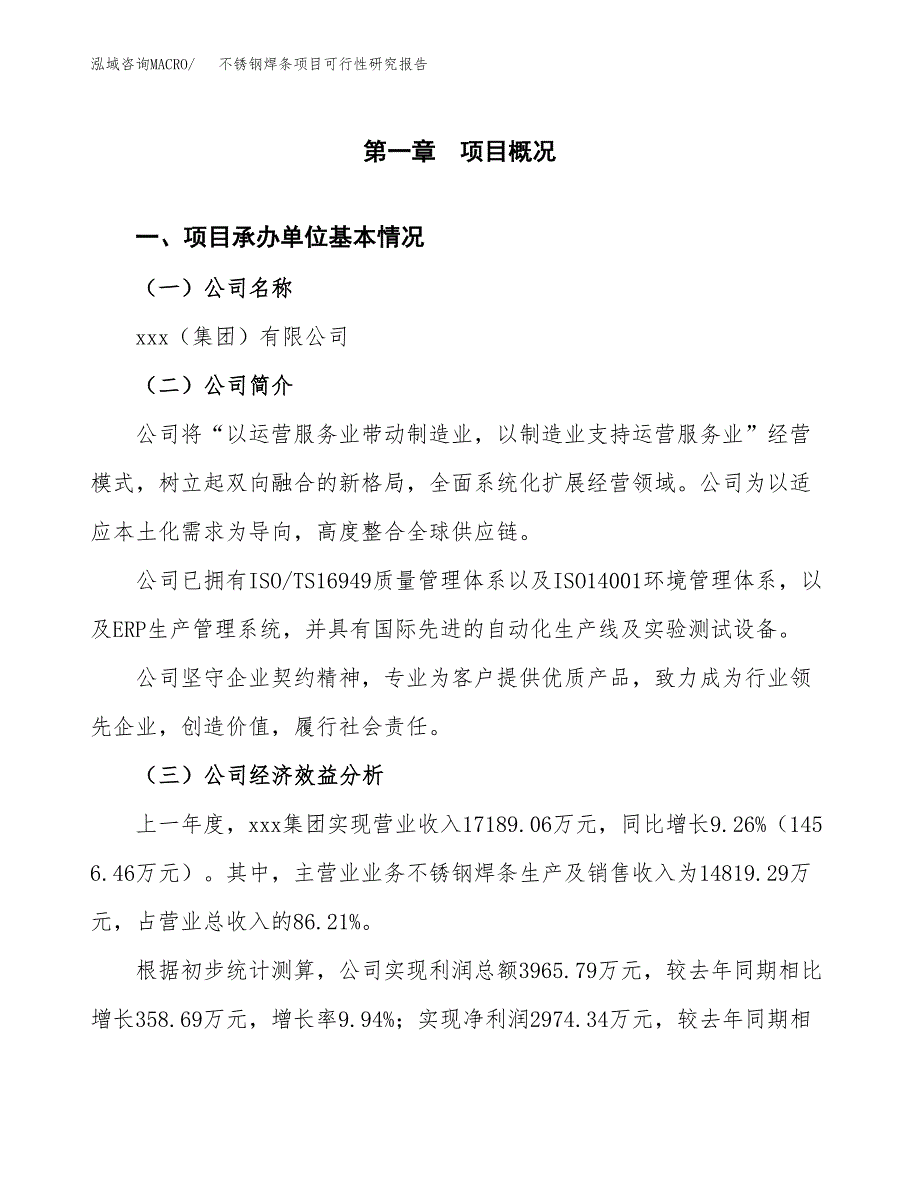 泓域咨询MACRO/　不锈钢焊条项目可行性研究报告

第一章　项目概况

一、项目承办单位基本情况

（一）公司名称

xxx（集团）有限公司

（二）公司简介

公司将“以运营服务业带动制造业，以制造业支持运营服务业”经营模式，树立起双向融合的新格局，全面系统化扩展经营领域。公司为以适应本土化需求为导向，高度整合全球供应链。

公司已拥有ISO/TS16949质量管理体系以及ISO14001环境管理体系，以及ERP生产管理系统，并具有国际先进的自动化生产线及实验测试设备。

公司坚守企业契约精神，专业为客户提供优质产品，致力成为行业领先企业，创造价值，履行社会责任。

（三）公司经济效益分析

上一年度，xxx集团实现营业收入17189.06万元，同比增长9.26%（1456.46万元）。其中，主营业业务不锈钢焊条生产及销售收入为14819.29万元，占营业总收入的86.21%。

根据初步统计测算，公司实现利润总额3965.79万元，较去年同期相比增长358.69万元，增长率9.94%；实现净利润2974.34万元，较去年同期相